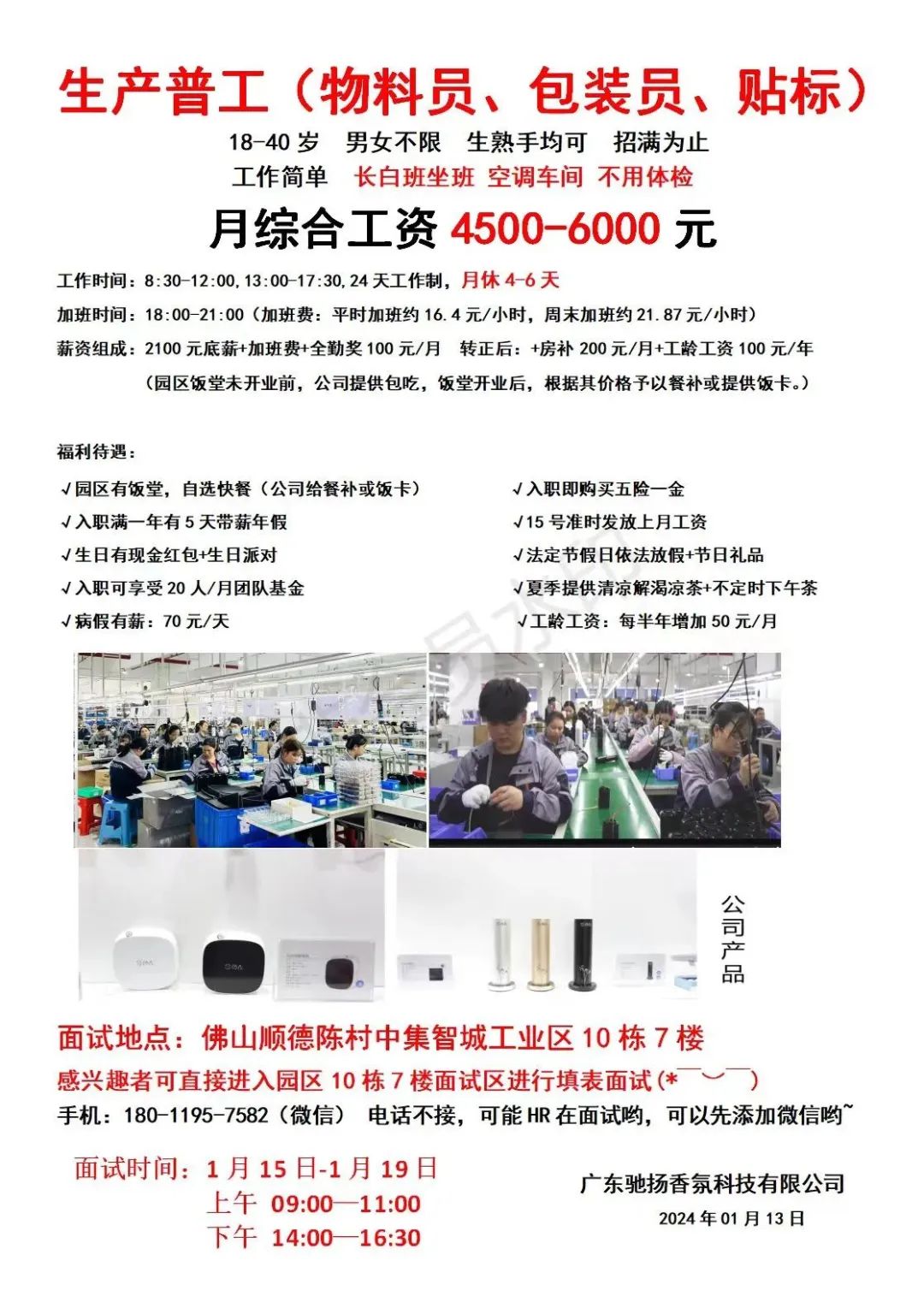 生产普工（物料员、包装员、贴标）

18-40 岁　男女不限　生熟手均可　招满为止

工作简单　长白班坐班 空调车间 不用体检

月综合工资 4500-6000 元

工作时间：8:30-12:00，13:00-17:30，24 天工作制，月休 4-6 天

加班时间：18:00-21:00（加班费：平时加班约 16.4 元/小时，周末加班约 21.87 元/小时）

薪资组成：2100 元底薪+加班费+全勤奖 100 元/月　转正后：+房补 200 元/月+工龄工资 100 元/年

（园区饭堂未开业前，公司提供包吃，饭堂开业后，根据其价格予以餐补或提供饭卡。）

福利待遇：

√园区有饭堂，自选快餐（公司给餐补或饭卡）

√入职满一年有 5 天带薪年假

√生日有现金红包+生日派对

√入职可享受 20 人/月团队基金

√病假有薪：70 元/天

√入职即购买五险一金

√15 号准时发放上月工资

√法定节假日依法放假+节日礼品

√夏季提供清凉解渴凉茶+不定时下午茶

√工龄工资：每半年增加 50 元/月

公司产品

面试地点：佛山顺德陈村中集智城工业区 10 栋 7 楼

感兴趣者可直接进入园区 10 栋 7 楼面试区进行填表面试(*￣︶￣)

手机：180-1195-7582（微信）　电话不接，可能 HR 在面试哟，可以先添加微信哟~

面试时间：1 月 15 日-1 月 19 日
上午 09:00—11:00
下午 14:00—16:30

广东驰扬香氛科技有限公司
2024 年 01 月 13 日